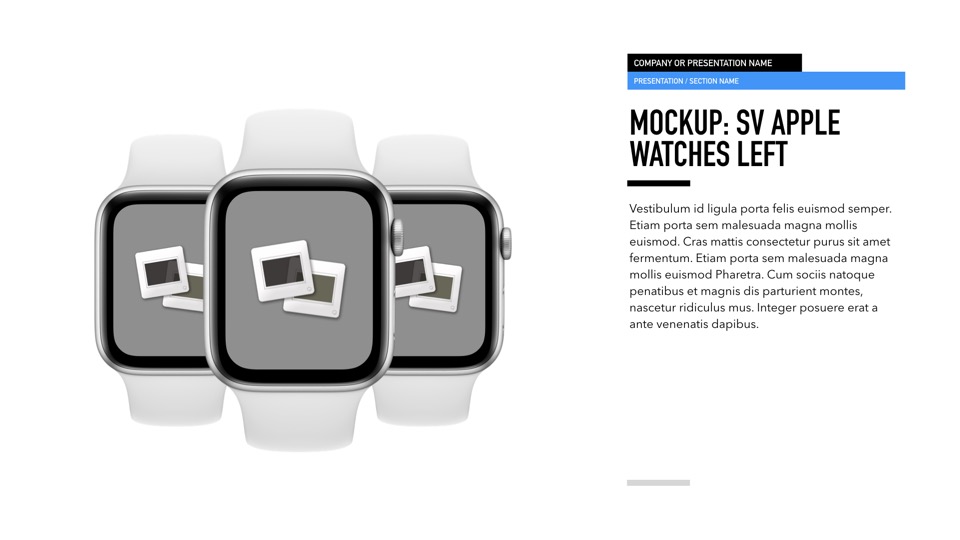 COMPANY OR PRESENTATION NAME

PRESENTATION / SECTION NAME

MOCKUP: SV APPLE WATCHES LEFT

Vestibulum id ligula porta felis euismod semper. Etiam porta sem malesuada magna mollis euismod. Cras mattis consectetur purus sit amet fermentum. Etiam porta sem malesuada magna mollis euismod Pharetra. Cum sociis natoque penatibus et magnis dis parturient montes, nascetur ridiculus mus. Integer posuere erat a ante venenatis dapibus.